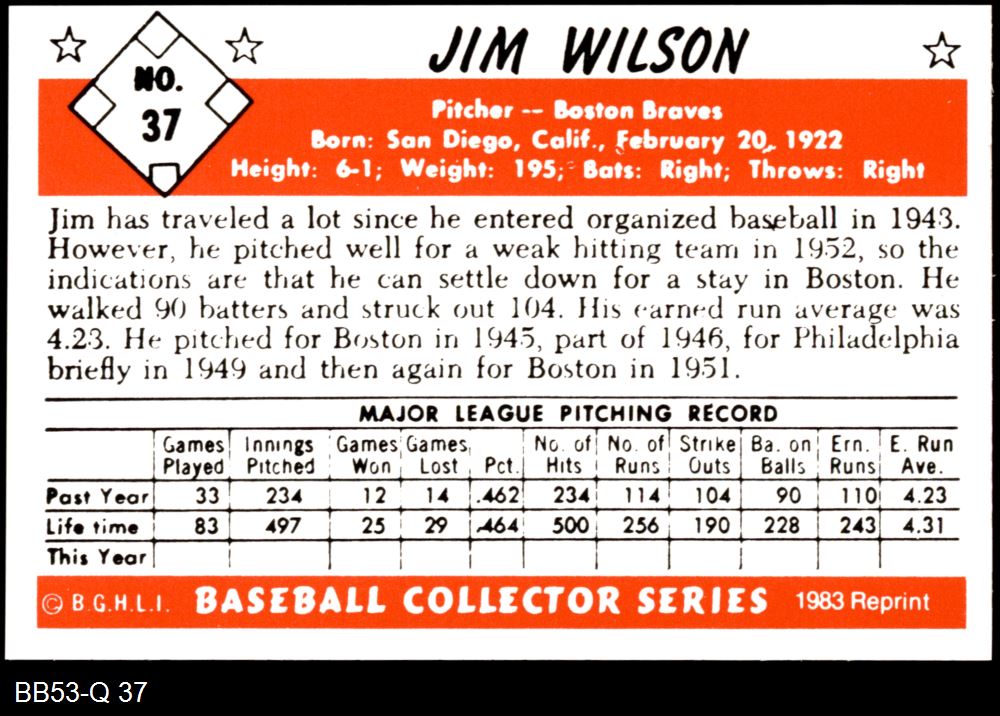 NO.
37

JIM WILSON

Pitcher -- Boston Braves
Born: San Diego, Calif., February 20, 1922
Height: 6-1; Weight: 195; Bats: Right; Throws: Right

Jim has traveled a lot since he entered organized baseball in 1943. However, he pitched well for a weak hitting team in 1952, so the indications are that he can settle down for a stay in Boston. He walked 90 batters and struck out 104. His earned run average was 4.23. He pitched for Boston in 1945, part of 1946, for Philadelphia briefly in 1949 and then again for Boston in 1951.

MAJOR LEAGUE PITCHING RECORD

| | Games Played | Innings Pitched | Games Won | Games Lost | Pct. | No. of Hits | No. of Runs | Strike Outs | Ba. on Balls | Ern. Runs | E. Run Ave. |
|---|---|---|---|---|---|---|---|---|---|---|---|
| Past Year | 33 | 234 | 12 | 14 | .462 | 234 | 114 | 104 | 90 | 110 | 4.23 |
| Life time | 83 | 497 | 25 | 29 | .464 | 500 | 256 | 190 | 228 | 243 | 4.31 |
| This Year | | | | | | | | | | | |

© B.G.H.L.I. BASEBALL COLLECTOR SERIES 1983 Reprint

BB53-Q 37